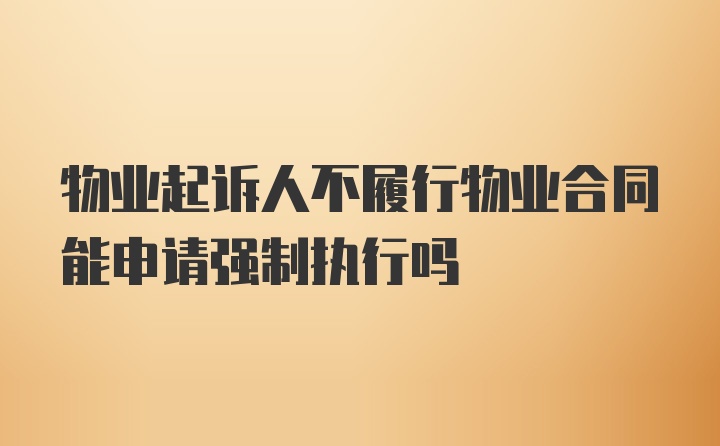 物业起诉人不履行物业合同能申请强制执行吗